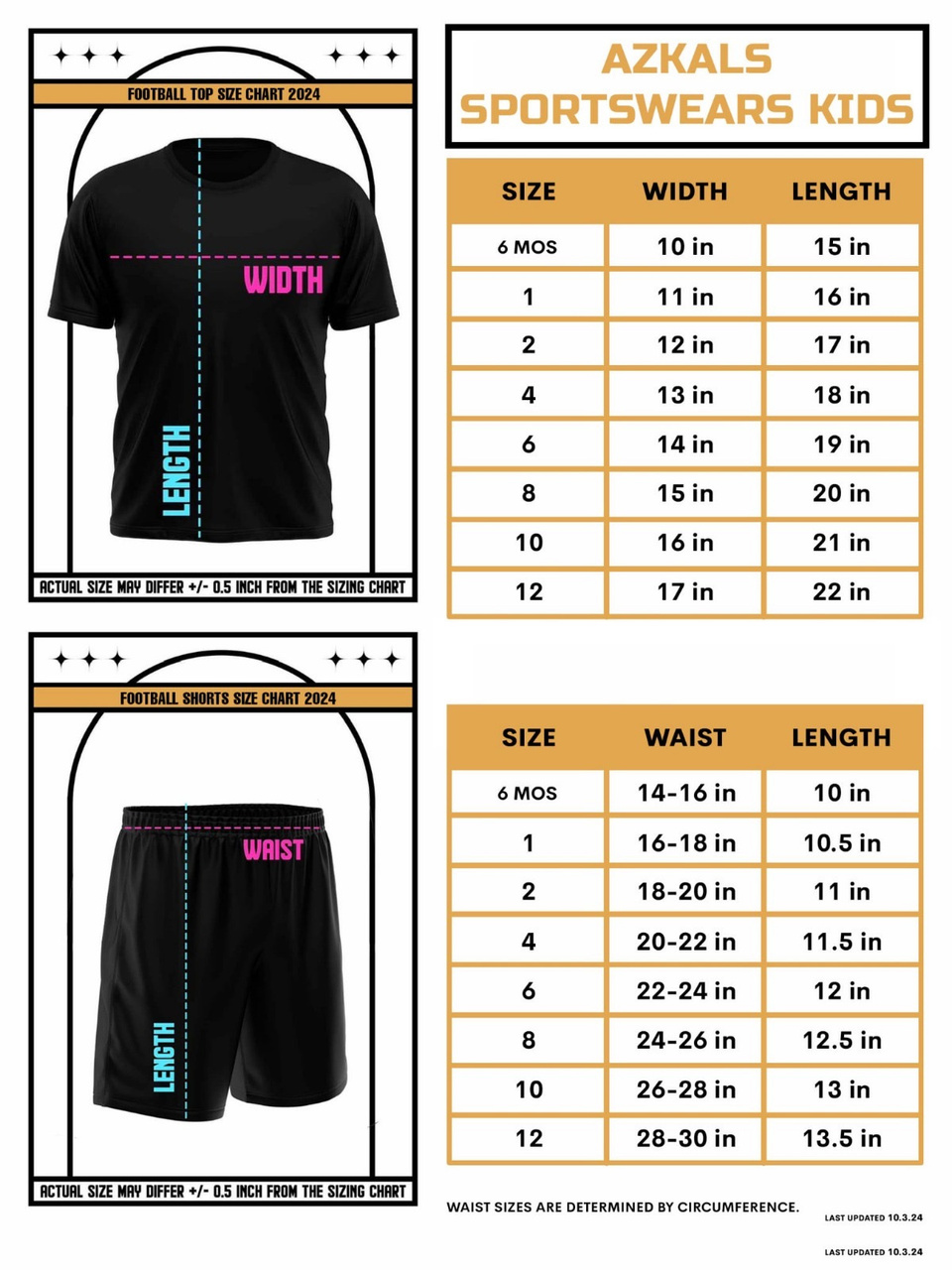 FOOTBALL TOP SIZE CHART 2024

WIDTH

LENGTH

ACTUAL SIZE MAY DIFFER +/- 0.5 INCH FROM THE SIZING CHART

AZKALS SPORTSWEARS KIDS

| SIZE | WIDTH | LENGTH |
|---|---|---|
| 6 MOS | 10 in | 15 in |
| 1 | 11 in | 16 in |
| 2 | 12 in | 17 in |
| 4 | 13 in | 18 in |
| 6 | 14 in | 19 in |
| 8 | 15 in | 20 in |
| 10 | 16 in | 21 in |
| 12 | 17 in | 22 in |

FOOTBALL SHORTS SIZE CHART 2024

WAIST

LENGTH

ACTUAL SIZE MAY DIFFER +/- 0.5 INCH FROM THE SIZING CHART

| SIZE | WAIST | LENGTH |
|---|---|---|
| 6 MOS | 14-16 in | 10 in |
| 1 | 16-18 in | 10.5 in |
| 2 | 18-20 in | 11 in |
| 4 | 20-22 in | 11.5 in |
| 6 | 22-24 in | 12 in |
| 8 | 24-26 in | 12.5 in |
| 10 | 26-28 in | 13 in |
| 12 | 28-30 in | 13.5 in |

WAIST SIZES ARE DETERMINED BY CIRCUMFERENCE.

LAST UPDATED 10.3.24

LAST UPDATED 10.3.24